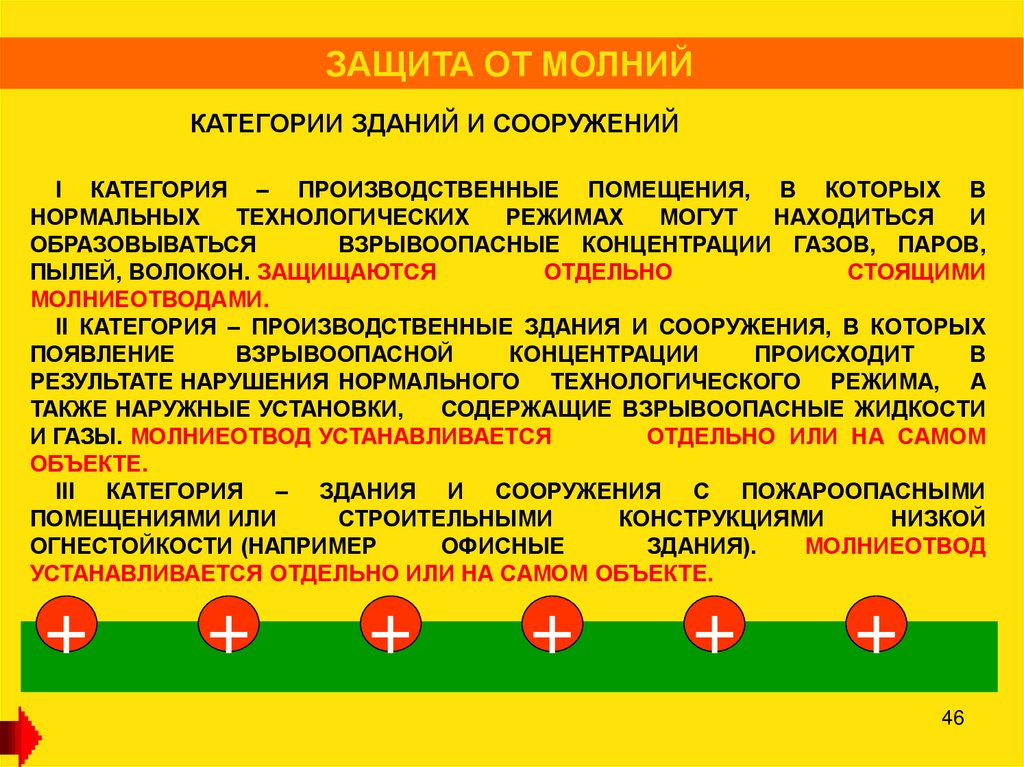 ЗАЩИТА ОТ МОЛНИЙ

КАТЕГОРИИ ЗДАНИЙ И СООРУЖЕНИЙ

I КАТЕГОРИЯ – ПРОИЗВОДСТВЕННЫЕ ПОМЕЩЕНИЯ, В КОТОРЫХ В НОРМАЛЬНЫХ ТЕХНОЛОГИЧЕСКИХ РЕЖИМАХ МОГУТ НАХОДИТЬСЯ И ОБРАЗОВЫВАТЬСЯ ВЗРЫВООПАСНЫЕ КОНЦЕНТРАЦИИ ГАЗОВ, ПАРОВ, ПЫЛЕЙ, ВОЛОКОН. ЗАЩИЩАЮТСЯ ОТДЕЛЬНО СТОЯЩИМИ МОЛНИЕОТВОДАМИ.

II КАТЕГОРИЯ – ПРОИЗВОДСТВЕННЫЕ ЗДАНИЯ И СООРУЖЕНИЯ, В КОТОРЫХ ПОЯВЛЕНИЕ ВЗРЫВООПАСНОЙ КОНЦЕНТРАЦИИ ПРОИСХОДИТ В РЕЗУЛЬТАТЕ НАРУШЕНИЯ НОРМАЛЬНОГО ТЕХНОЛОГИЧЕСКОГО РЕЖИМА, А ТАКЖЕ НАРУЖНЫЕ УСТАНОВКИ, СОДЕРЖАЩИЕ ВЗРЫВООПАСНЫЕ ЖИДКОСТИ И ГАЗЫ. МОЛНИЕОТВОД УСТАНАВЛИВАЕТСЯ ОТДЕЛЬНО ИЛИ НА САМОМ ОБЪЕКТЕ.

III КАТЕГОРИЯ – ЗДАНИЯ И СООРУЖЕНИЯ С ПОЖАРООПАСНЫМИ ПОМЕЩЕНИЯМИ ИЛИ СТРОИТЕЛЬНЫМИ КОНСТРУКЦИЯМИ НИЗКОЙ ОГНЕСТОЙКОСТИ (НАПРИМЕР ОФИСНЫЕ ЗДАНИЯ). МОЛНИЕОТВОД УСТАНАВЛИВАЕТСЯ ОТДЕЛЬНО ИЛИ НА САМОМ ОБЪЕКТЕ.

+ + + + + +

46